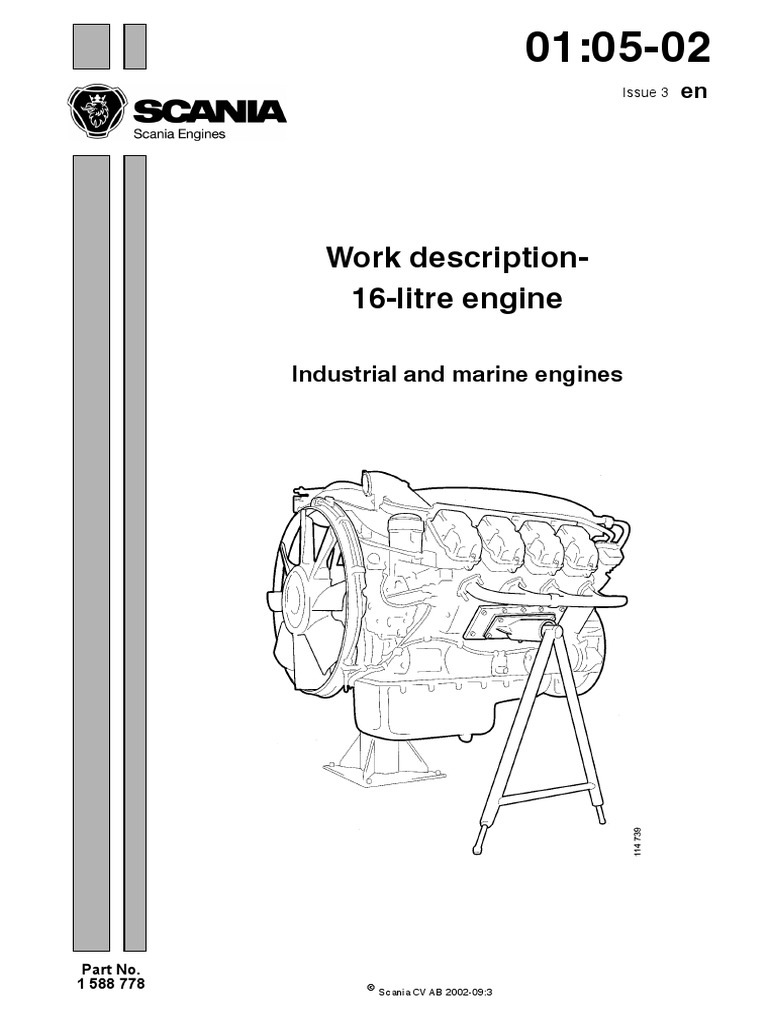 01:05-02

Issue 3 en

SCANIA
Scania Engines

Work description-
16-litre engine

Industrial and marine engines

114 739

Part No.
1 588 778

© Scania CV AB 2002-09:3